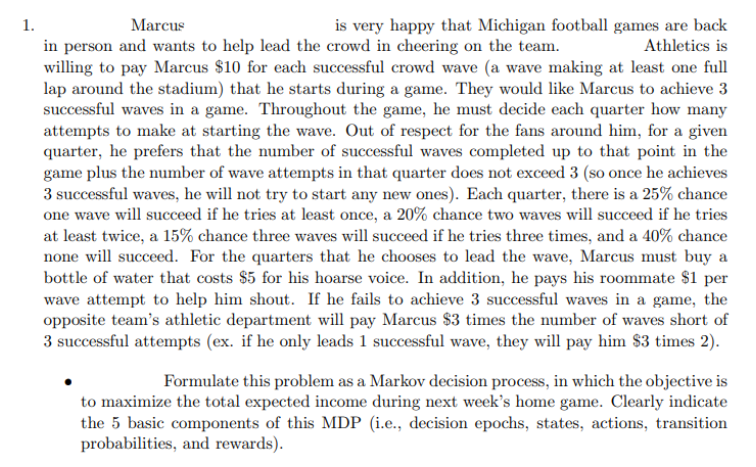 1. Marcus is very happy that Michigan football games are back in person and wants to help lead the crowd in cheering on the team. Athletics is willing to pay Marcus $10 for each successful crowd wave (a wave making at least one full lap around the stadium) that he starts during a game. They would like Marcus to achieve 3 successful waves in a game. Throughout the game, he must decide each quarter how many attempts to make at starting the wave. Out of respect for the fans around him, for a given quarter, he prefers that the number of successful waves completed up to that point in the game plus the number of wave attempts in that quarter does not exceed 3 (so once he achieves 3 successful waves, he will not try to start any new ones). Each quarter, there is a 25% chance one wave will succeed if he tries at least once, a 20% chance two waves will succeed if he tries at least twice, a 15% chance three waves will succeed if he tries three times, and a 40% chance none will succeed. For the quarters that he chooses to lead the wave, Marcus must buy a bottle of water that costs $5 for his hoarse voice. In addition, he pays his roommate $1 per wave attempt to help him shout. If he fails to achieve 3 successful waves in a game, the opposite team's athletic department will pay Marcus $3 times the number of waves short of 3 successful attempts (ex. if he only leads 1 successful wave, they will pay him $3 times 2).

• Formulate this problem as a Markov decision process, in which the objective is to maximize the total expected income during next week's home game. Clearly indicate the 5 basic components of this MDP (i.e., decision epochs, states, actions, transition probabilities, and rewards).